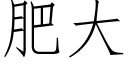 肥大